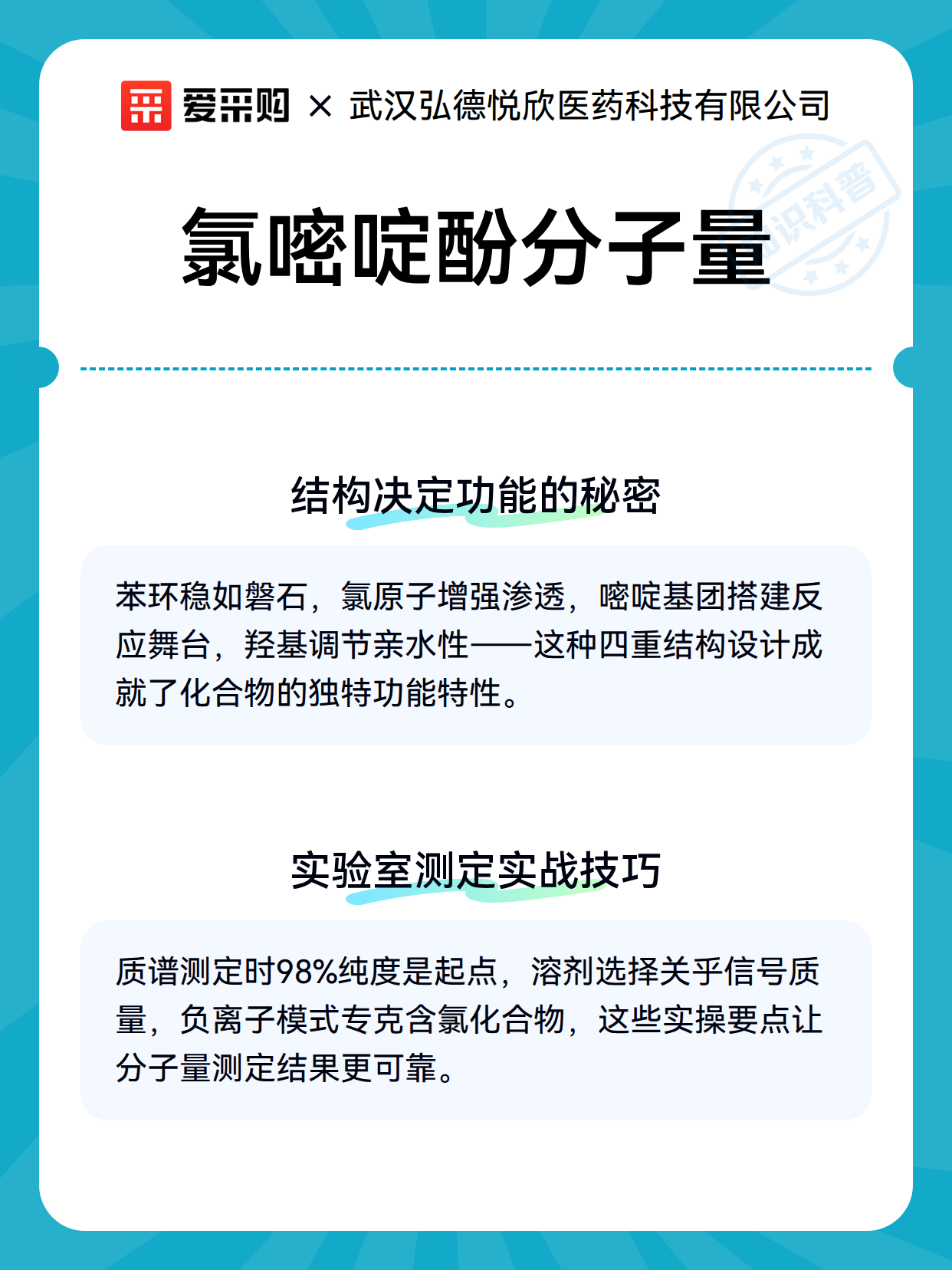 爱采购 × 武汉弘德悦欣医药科技有限公司

知识科普

氯嘧啶酚分子量

结构决定功能的秘密

苯环稳如磐石，氯原子增强渗透，嘧啶基团搭建反应舞台，羟基调节亲水性——这种四重结构设计成就了化合物的独特功能特性。

实验室测定实战技巧

质谱测定时98%纯度是起点，溶剂选择关乎信号质量，负离子模式专克含氯化合物，这些实操要点让分子量测定结果更可靠。